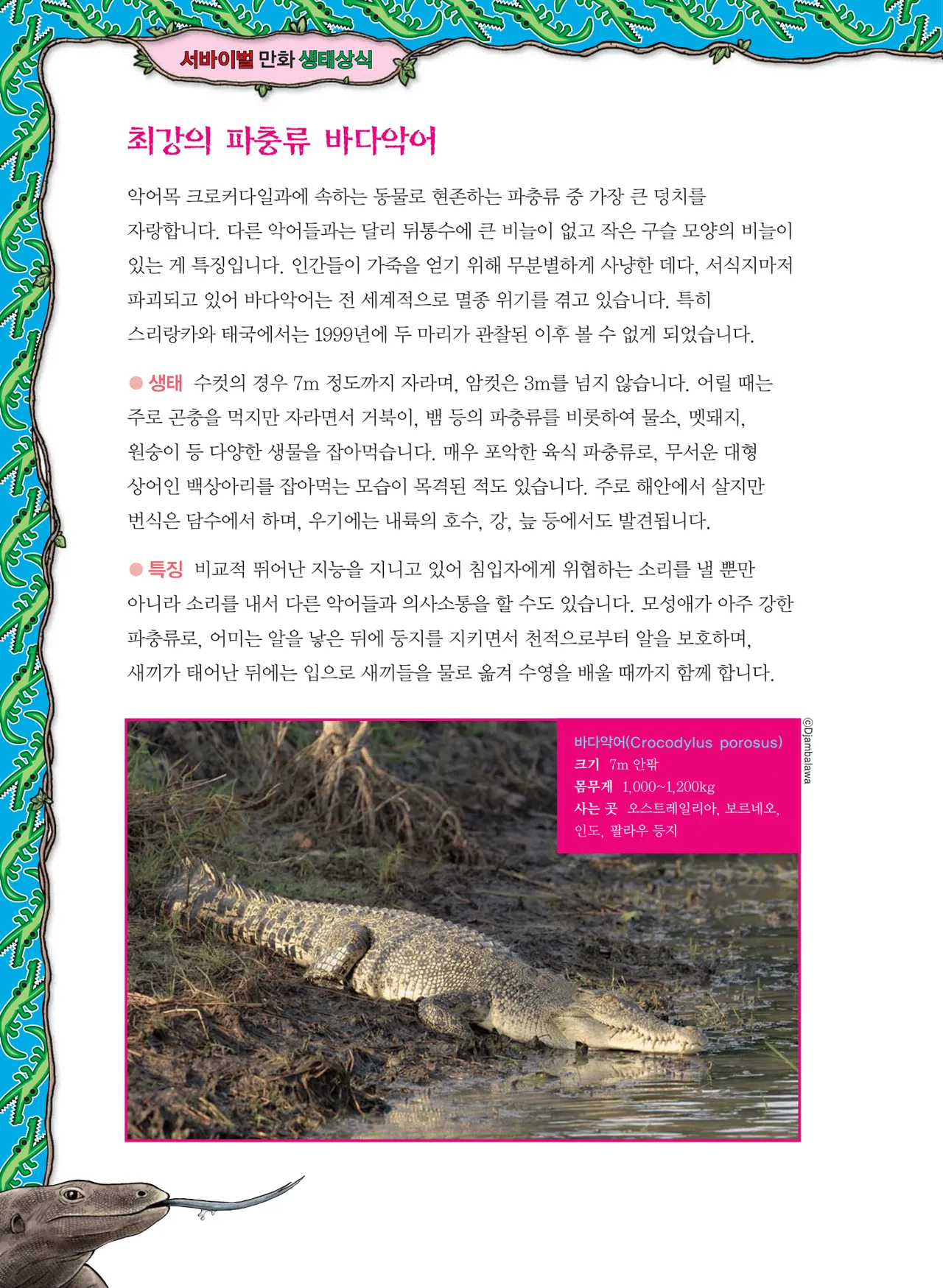 서바이벌 만화 생태상식

최강의 파충류 바다악어

악어목 크로커다일과에 속하는 동물로 현존하는 파충류 중 가장 큰 덩치를 자랑합니다. 다른 악어들과는 달리 뒤통수에 큰 비늘이 없고 작은 구슬 모양의 비늘이 있는 게 특징입니다. 인간들이 가죽을 얻기 위해 무분별하게 사냥한 데다, 서식지마저 파괴되고 있어 바다악어는 전 세계적으로 멸종 위기를 겪고 있습니다. 특히 스리랑카와 태국에서는 1999년에 두 마리가 관찰된 이후 볼 수 없게 되었습니다.

● 생태 수컷의 경우 7m 정도까지 자라며, 암컷은 3m를 넘지 않습니다. 어릴 때는 주로 곤충을 먹지만 자라면서 거북이, 뱀 등의 파충류를 비롯하여 물소, 멧돼지, 원숭이 등 다양한 생물을 잡아먹습니다. 매우 포악한 육식 파충류로, 무서운 대형 상어인 백상아리를 잡아먹는 모습이 목격된 적도 있습니다. 주로 해안에서 살지만 번식은 담수에서 하며, 우기에는 내륙의 호수, 강, 늪 등에서도 발견됩니다.

● 특징 비교적 뛰어난 지능을 지니고 있어 침입자에게 위협하는 소리를 낼 뿐만 아니라 소리를 내서 다른 악어들과 의사소통을 할 수도 있습니다. 모성애가 아주 강한 파충류로, 어미는 알을 낳은 뒤에 둥지를 지키면서 천적으로부터 알을 보호하며, 새끼가 태어난 뒤에는 입으로 새끼들을 물로 옮겨 수영을 배울 때까지 함께 합니다.

바다악어(Crocodylus porosus)
크기 7m 안팎
몸무게 1,000~1,200kg
사는 곳 오스트레일리아, 보르네오, 인도, 팔라우 등지

©Djambalawa